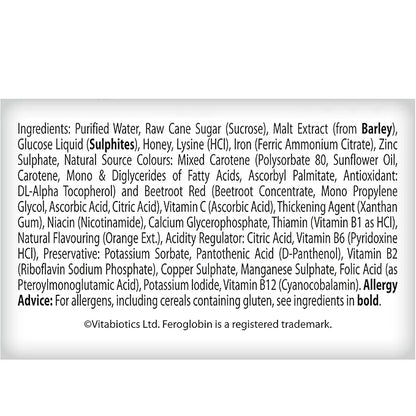 Ingredients: Purified Water, Raw Cane Sugar (Sucrose), Malt Extract (from Barley), Glucose Liquid (Sulphites), Honey, Lysine (HCl), Iron (Ferric Ammonium Citrate), Zinc Sulphate, Natural Source Colours: Mixed Carotene (Polysorbate 80, Sunflower Oil, Carotene, Mono & Diglycerides of Fatty Acids, Ascorbyl Palmitate, Antioxidant: DL-Alpha Tocopherol) and Beetroot Red (Beetroot Concentrate, Mono Propylene Glycol, Ascorbic Acid, Citric Acid), Vitamin C (Ascorbic Acid), Thickening Agent (Xanthan Gum), Niacin (Nicotinamide), Calcium Glycerophosphate, Thiamin (Vitamin B1 as HCl), Natural Flavouring (Orange Ext.), Acidity Regulator: Citric Acid, Vitamin B6 (Pyridoxine HCl), Preservative: Potassium Sorbate, Pantothenic Acid (D-Panthenol), Vitamin B2 (Riboflavin Sodium Phosphate), Copper Sulphate, Manganese Sulphate, Folic Acid (as Pteroylmonoglutamic Acid), Potassium Iodide, Vitamin B12 (Cyanocobalamin). Allergy Advice: For allergens, including cereals containing gluten, see ingredients in bold.

©Vitabiotics Ltd. Feroglobin is a registered trademark.